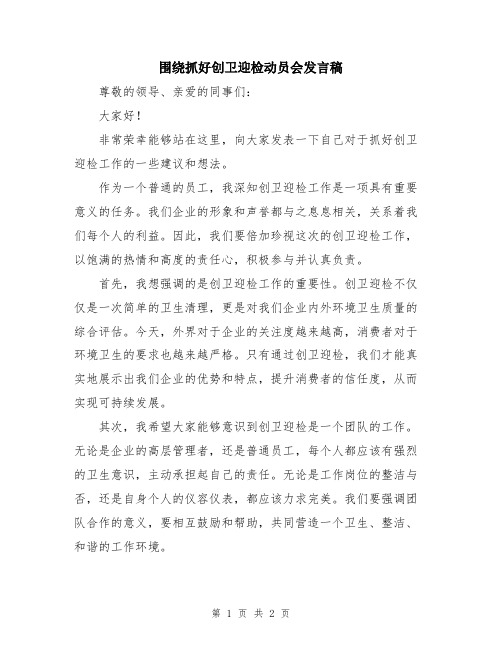 围绕抓好创卫迎检动员会发言稿

尊敬的领导、亲爱的同事们：

大家好！

非常荣幸能够站在这里，向大家发表一下自己对于抓好创卫迎检工作的一些建议和想法。

作为一个普通的员工，我深知创卫迎检工作是一项具有重要意义的任务。我们企业的形象和声誉都与之息息相关，关系着我们每个人的利益。因此，我们要倍加珍视这次的创卫迎检工作，以饱满的热情和高度的责任心，积极参与并认真负责。

首先，我想强调的是创卫迎检工作的重要性。创卫迎检不仅仅是一次简单的卫生清理，更是对我们企业内外环境卫生质量的综合评估。今天，外界对于企业的关注度越来越高，消费者对于环境卫生的要求也越来越严格。只有通过创卫迎检，我们才能真实地展示出我们企业的优势和特点，提升消费者的信任度，从而实现可持续发展。

其次，我希望大家能够意识到创卫迎检是一个团队的工作。无论是企业的高层管理者，还是普通员工，每个人都应该有强烈的卫生意识，主动承担起自己的责任。无论是工作岗位的整洁与否，还是自身个人的仪容仪表，都应该力求完美。我们要强调团队合作的意义，要相互鼓励和帮助，共同营造一个卫生、整洁、和谐的工作环境。

第 1 页 共 2 页